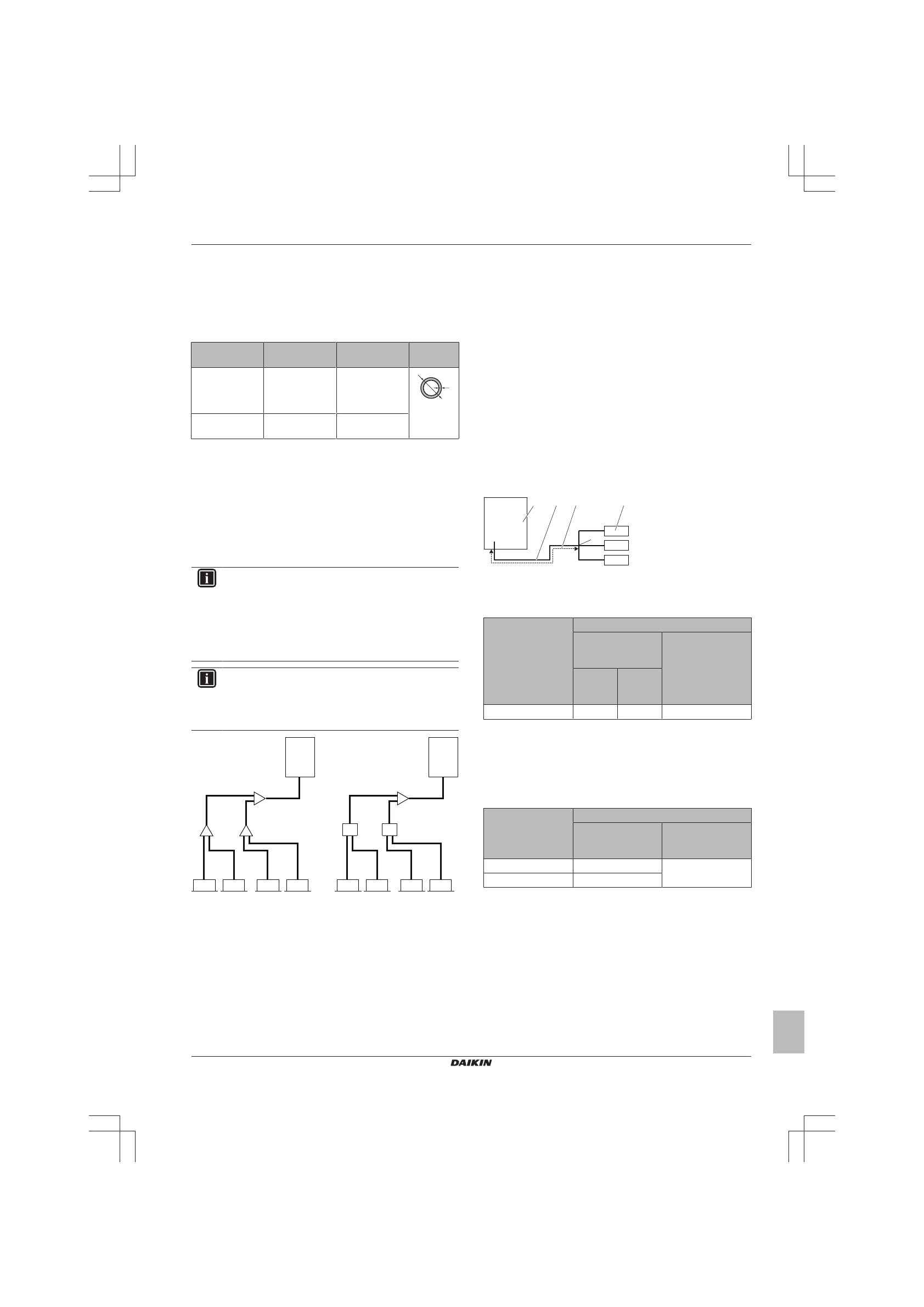 DAIKIN